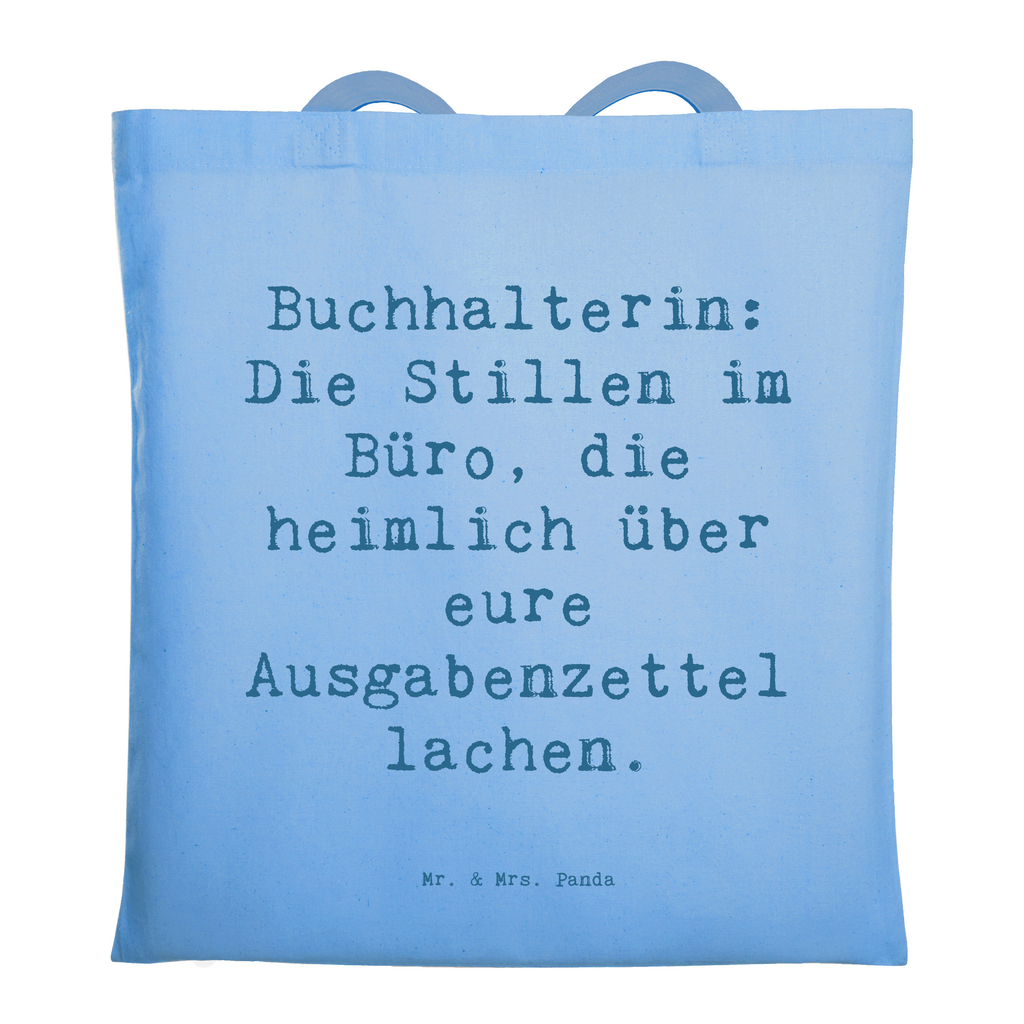 Buchhalterin: Die Stillen im Büro, die heimlich über eure Ausgabenzettel lachen.

Mr. & Mrs. Panda